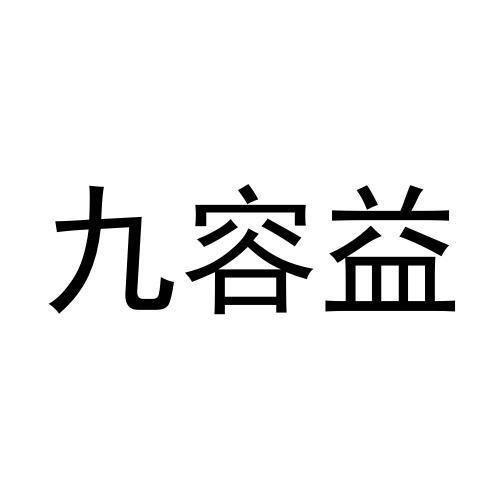 九容益